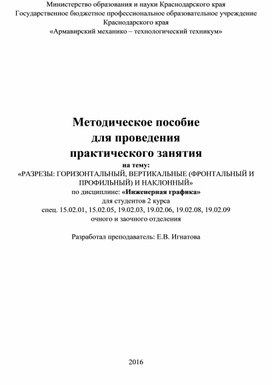 Министерство образования и науки Краснодарского края
Государственное бюджетное профессиональное образовательное учреждение Краснодарского края
«Армавирский механико – технологический техникум»

Методическое пособие
для проведения
практического занятия
на тему:
«РАЗРЕЗЫ: ГОРИЗОНТАЛЬНЫЙ, ВЕРТИКАЛЬНЫЕ (ФРОНТАЛЬНЫЙ И ПРОФИЛЬНЫЙ) И НАКЛОННЫЙ»
по дисциплине: «Инженерная графика»
для студентов 2 курса
спец. 15.02.01, 15.02.05, 19.02.03, 19.02.06, 19.02.08, 19.02.09
очного и заочного отделения

Разработал преподаватель: Е.В. Игнатова

2016